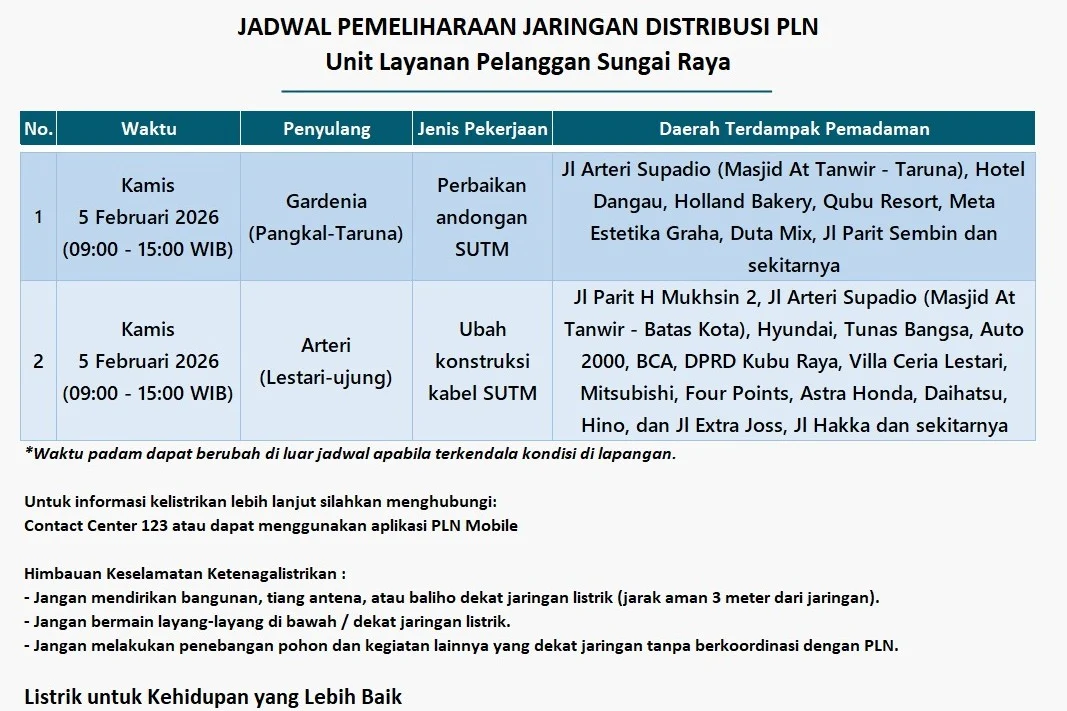 JADWAL PEMELIHARAAN JARINGAN DISTRIBUSI PLN
Unit Layanan Pelanggan Sungai Raya

| No. | Waktu | Penyulang | Jenis Pekerjaan | Daerah Terdampak Pemadaman |
|---|---|---|---|---|
| 1 | Kamis 5 Februari 2026 (09:00 - 15:00 WIB) | Gardenia (Pangkal-Taruna) | Perbaikan andongan SUTM | Jl Arteri Supadio (Masjid At Tanwir - Taruna), Hotel Dangau, Holland Bakery, Qubu Resort, Meta Estetika Graha, Duta Mix, Jl Parit Sembin dan sekitarnya |
| 2 | Kamis 5 Februari 2026 (09:00 - 15:00 WIB) | Arteri (Lestari-ujung) | Ubah konstruksi kabel SUTM | Jl Parit H Mukhsin 2, Jl Arteri Supadio (Masjid At Tanwir - Batas Kota), Hyundai, Tunas Bangsa, Auto 2000, BCA, DPRD Kubu Raya, Villa Ceria Lestari, Mitsubishi, Four Points, Astra Honda, Daihatsu, Hino, dan Jl Extra Joss, Jl Hakka dan sekitarnya |

*Waktu padam dapat berubah di luar jadwal apabila terkendala kondisi di lapangan.

Untuk informasi kelistrikan lebih lanjut silahkan menghubungi:
Contact Center 123 atau dapat menggunakan aplikasi PLN Mobile

Himbauan Keselamatan Ketenagalistrikan :
- Jangan mendirikan bangunan, tiang antena, atau baliho dekat jaringan listrik (jarak aman 3 meter dari jaringan).
- Jangan bermain layang-layang di bawah / dekat jaringan listrik.
- Jangan melakukan penebangan pohon dan kegiatan lainnya yang dekat jaringan tanpa berkoordinasi dengan PLN.

Listrik untuk Kehidupan yang Lebih Baik